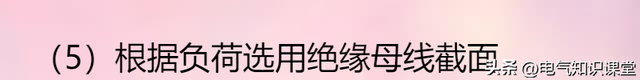 （5）根据负荷选用绝缘母线截面

头条 @电气知识课堂